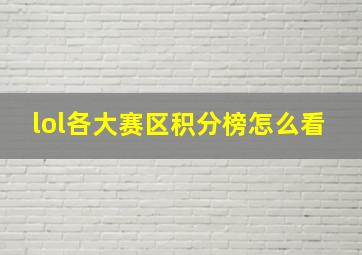 lol各大赛区积分榜怎么看